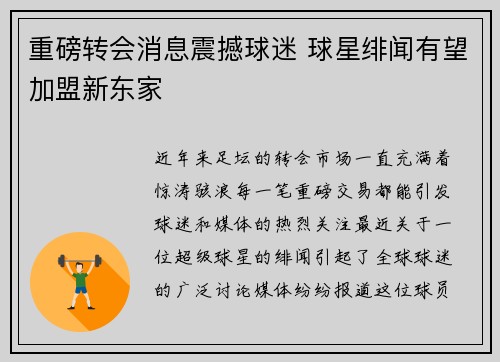 重磅转会消息震撼球迷 球星绯闻有望加盟新东家

近年来足坛的转会市场一直充满着惊涛骇浪每一笔重磅交易都能引发球迷和媒体的热烈关注最近关于一位超级球星的绯闻引起了全球球迷的广泛讨论媒体纷纷报道这位球员